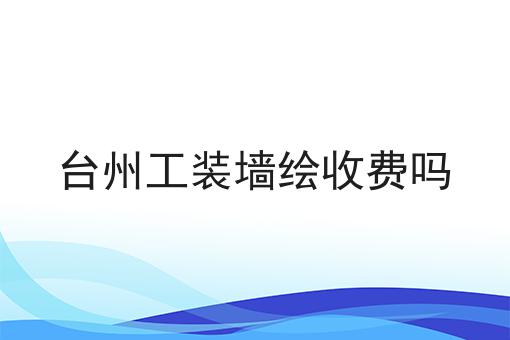 台州工装墙绘收费吗